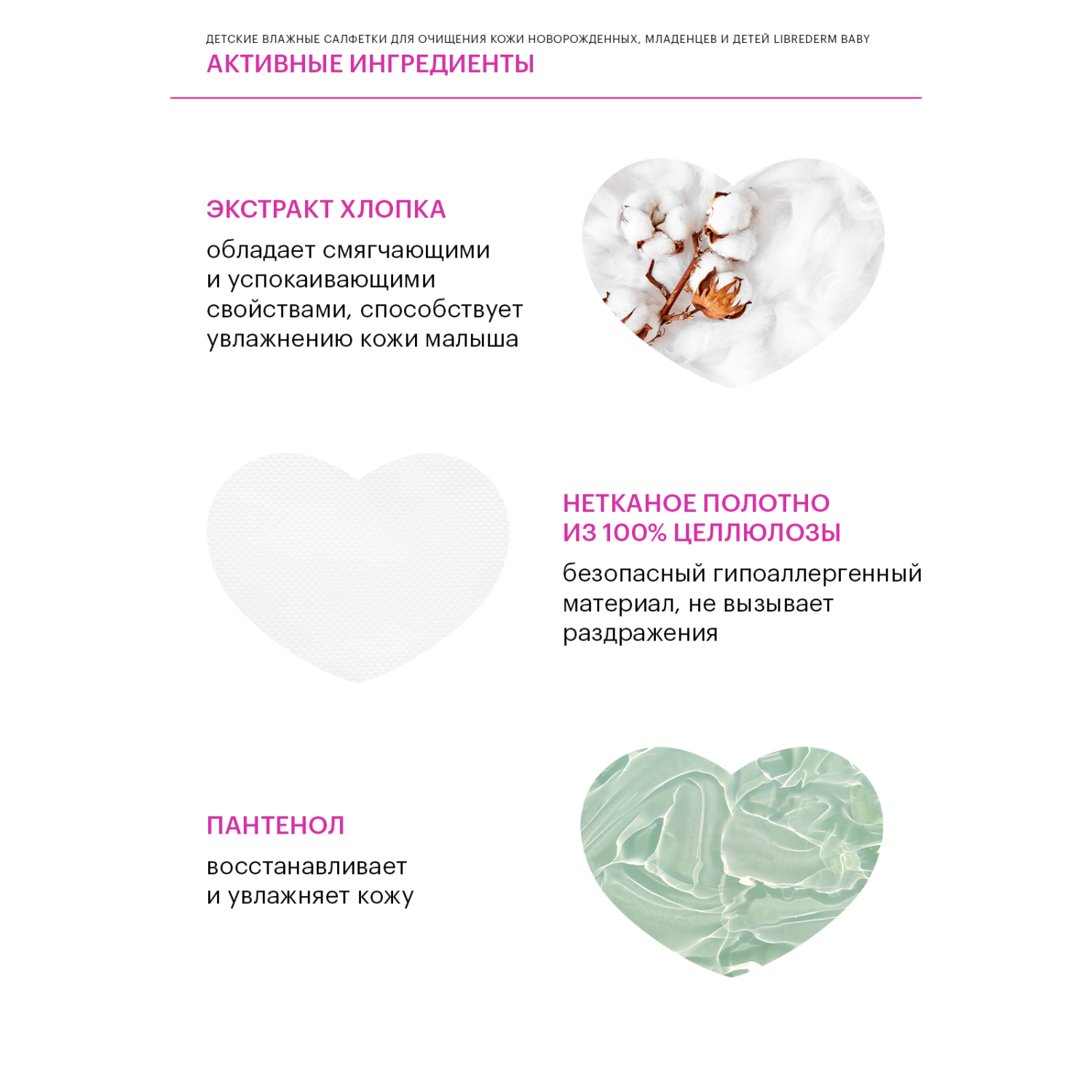 ДЕТСКИЕ ВЛАЖНЫЕ САЛФЕТКИ ДЛЯ ОЧИЩЕНИЯ КОЖИ НОВОРОЖДЕННЫХ, МЛАДЕНЦЕВ И ДЕТЕЙ LIBREDERM BABY
АКТИВНЫЕ ИНГРЕДИЕНТЫ

ЭКСТРАКТ ХЛОПКА
обладает смягчающими и успокаивающими свойствами, способствует увлажнению кожи малыша

НЕТКАНОЕ ПОЛОТНО ИЗ 100% ЦЕЛЛЮЛОЗЫ
безопасный гипоаллергенный материал, не вызывает раздражения

ПАНТЕНОЛ
восстанавливает и увлажняет кожу